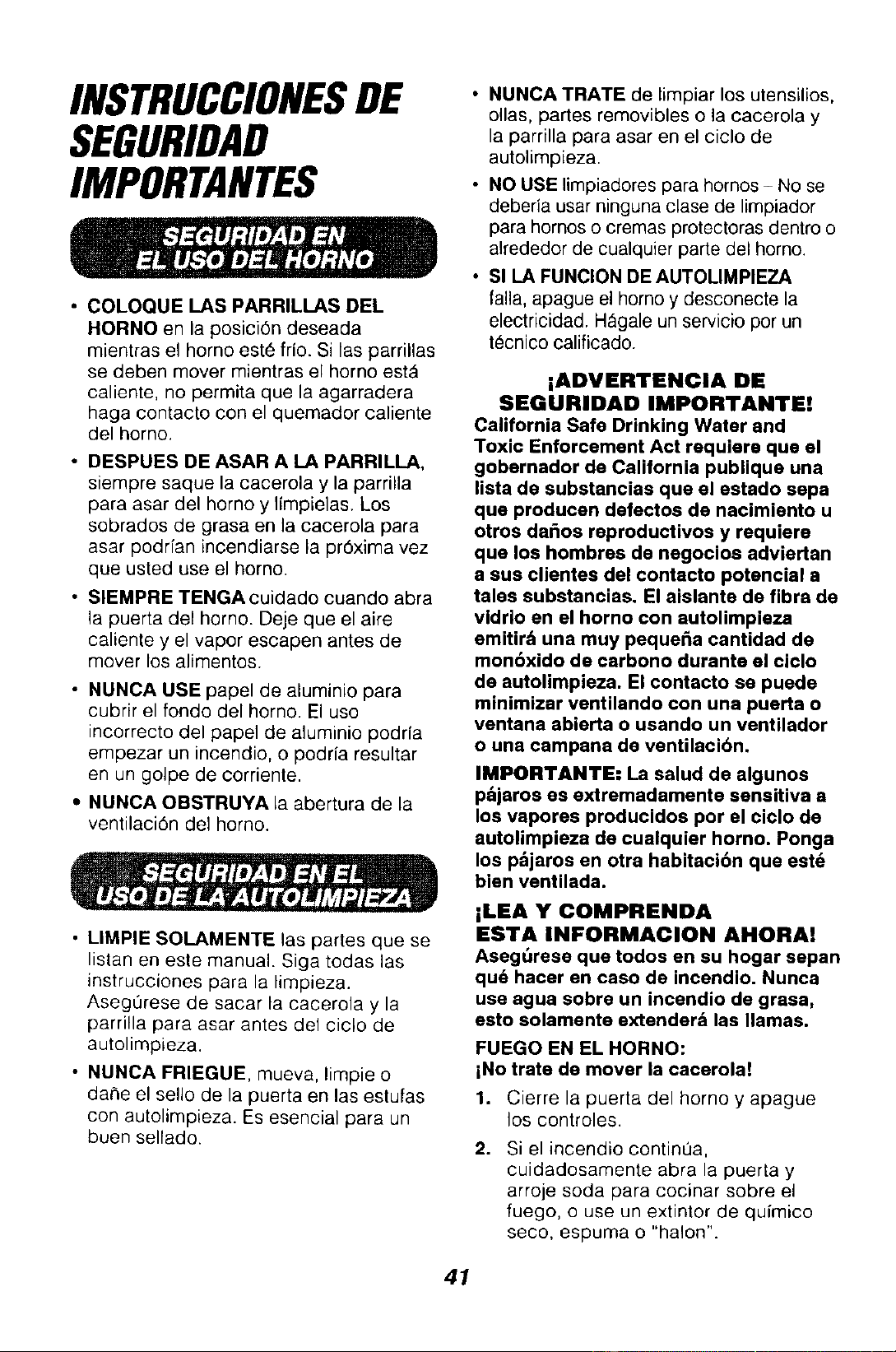 INSTRUCCIONES DE SEGURIDAD IMPORTANTES

SEGURIDAD EN EL USO DEL HORNO

• COLOQUE LAS PARRILLAS DEL HORNO en la posición deseada mientras el horno esté frío. Si las parrillas se deben mover mientras el horno está caliente, no permita que la agarradera haga contacto con el quemador caliente del horno.

• DESPUES DE ASAR A LA PARRILLA, siempre saque la cacerola y la parrilla para asar del horno y límpielas. Los sobrados de grasa en la cacerola para asar podrían incendiarse la próxima vez que usted use el horno.

• SIEMPRE TENGA cuidado cuando abra la puerta del horno. Deje que el aire caliente y el vapor escapen antes de mover los alimentos.

• NUNCA USE papel de aluminio para cubrir el fondo del horno. El uso incorrecto del papel de aluminio podría empezar un incendio, o podría resultar en un golpe de corriente.

• NUNCA OBSTRUYA la abertura de la ventilación del horno.

SEGURIDAD EN EL USO DE LA AUTOLIMPIEZA

• LIMPIE SOLAMENTE las partes que se listan en este manual. Siga todas las instrucciones para la limpieza. Asegúrese de sacar la cacerola y la parrilla para asar antes del ciclo de autolimpieza.

• NUNCA FRIEGUE, mueva, limpie o dañe el sello de la puerta en las estufas con autolimpieza. Es esencial para un buen sellado.

• NUNCA TRATE de limpiar los utensilios, ollas, partes removibles o la cacerola y la parrilla para asar en el ciclo de autolimpieza.

• NO USE limpiadores para hornos - No se debería usar ninguna clase de limpiador para hornos o cremas protectoras dentro o alrededor de cualquier parte del horno.

• SI LA FUNCION DE AUTOLIMPIEZA falla, apague el horno y desconecte la electricidad. Hágale un servicio por un técnico calificado.

¡ADVERTENCIA DE SEGURIDAD IMPORTANTE!

California Safe Drinking Water and Toxic Enforcement Act requiere que el gobernador de California publique una lista de substancias que el estado sepa que producen defectos de nacimiento u otros daños reproductivos y requiere que los hombres de negocios adviertan a sus clientes del contacto potencial a tales substancias. El aislante de fibra de vidrio en el horno con autolimpieza emitirá una muy pequeña cantidad de monóxido de carbono durante el ciclo de autolimpieza. El contacto se puede minimizar ventilando con una puerta o ventana abierta o usando un ventilador o una campana de ventilación.

IMPORTANTE: La salud de algunos pájaros es extremadamente sensitiva a los vapores producidos por el ciclo de autolimpieza de cualquier horno. Ponga los pájaros en otra habitación que esté bien ventilada.

¡LEA Y COMPRENDA ESTA INFORMACION AHORA!

Asegúrese que todos en su hogar sepan qué hacer en caso de incendio. Nunca use agua sobre un incendio de grasa, esto solamente extenderá las llamas.

FUEGO EN EL HORNO:
¡No trate de mover la cacerola!

1. Cierre la puerta del horno y apague los controles.

2. Si el incendio continúa, cuidadosamente abra la puerta y arroje soda para cocinar sobre el fuego, o use un extintor de químico seco, espuma o "halon".

41